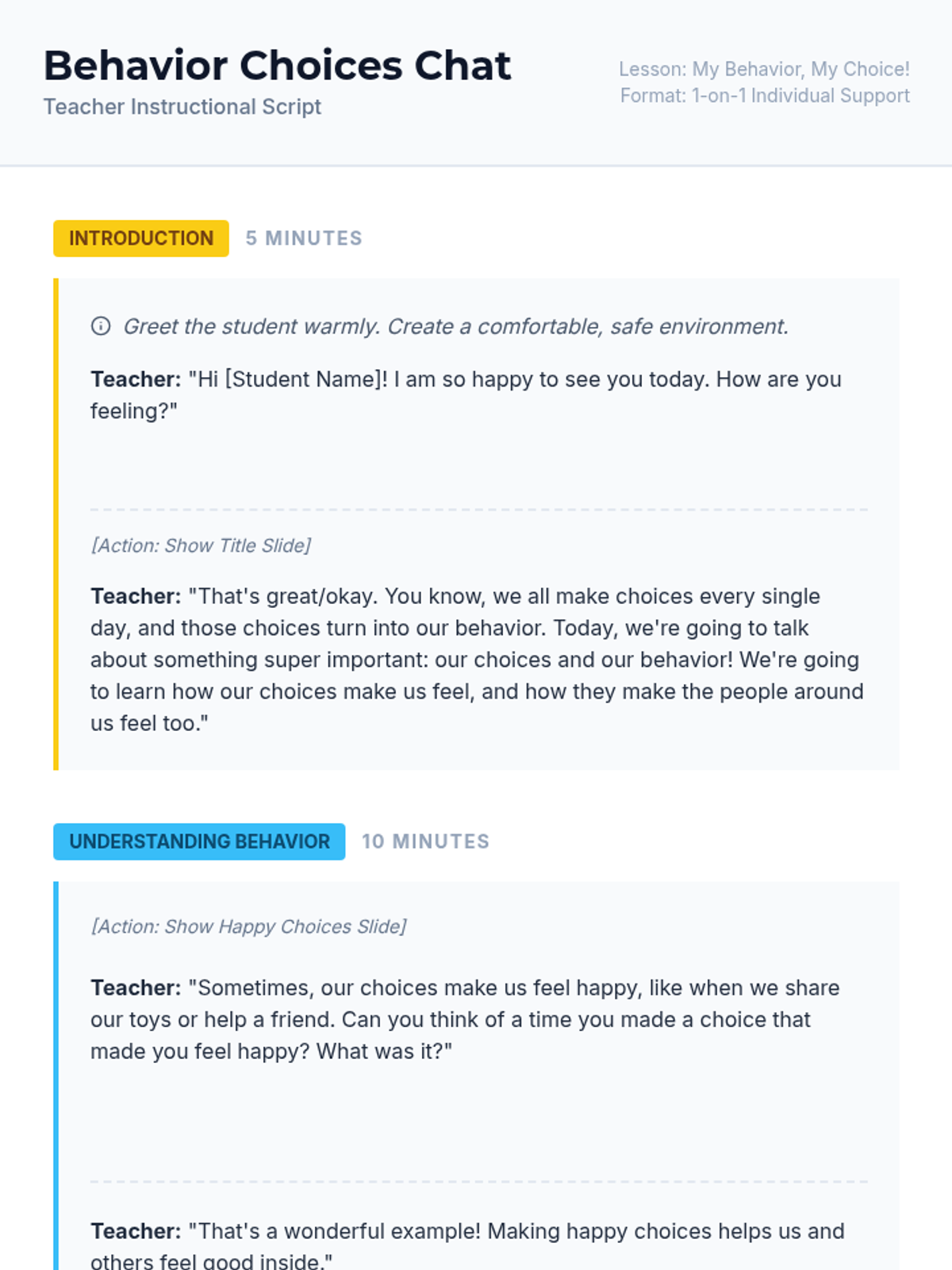 Behavior Choices Chat
Teacher Instructional Script

Lesson: My Behavior, My Choice!
Format: 1-on-1 Individual Support

INTRODUCTION 5 MINUTES

Greet the student warmly. Create a comfortable, safe environment.

Teacher: "Hi [Student Name]! I am so happy to see you today. How are you feeling?"

[Action: Show Title Slide]

Teacher: "That's great/okay. You know, we all make choices every single day, and those choices turn into our behavior. Today, we're going to talk about something super important: our choices and our behavior! We're going to learn how our choices make us feel, and how they make the people around us feel too."

UNDERSTANDING BEHAVIOR 10 MINUTES

[Action: Show Happy Choices Slide]

Teacher: "Sometimes, our choices make us feel happy, like when we share our toys or help a friend. Can you think of a time you made a choice that made you feel happy? What was it?"

Teacher: "That's a wonderful example! Making happy choices helps us and others feel good inside."